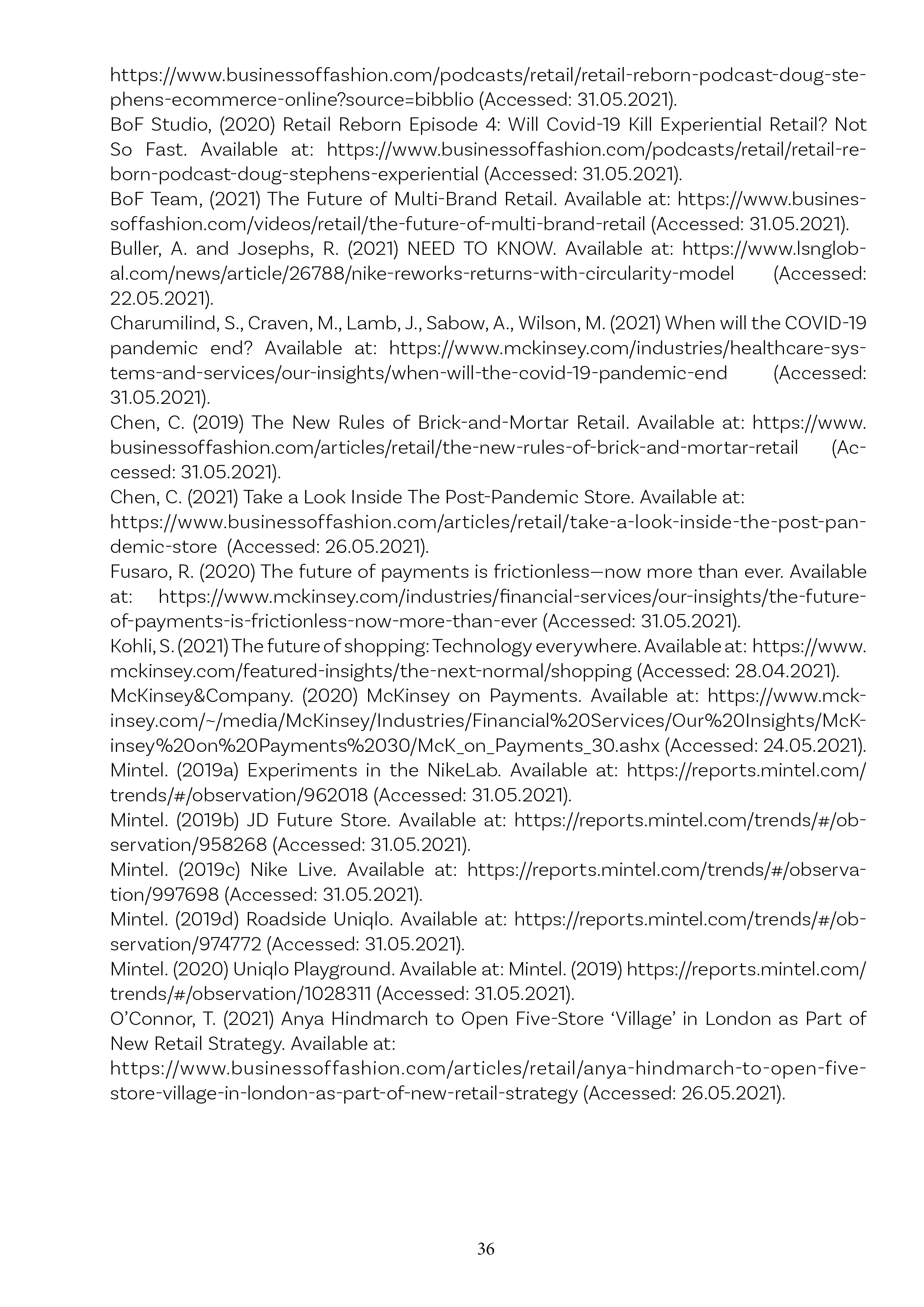 https://www.businessoffashion.com/podcasts/retail/retail-reborn-podcast-doug-stephens-ecommerce-online?source=bibblio (Accessed: 31.05.2021).
BoF Studio, (2020) Retail Reborn Episode 4: Will Covid-19 Kill Experiential Retail? Not So Fast. Available at: https://www.businessoffashion.com/podcasts/retail/retail-reborn-podcast-doug-stephens-experiential (Accessed: 31.05.2021).
BoF Team, (2021) The Future of Multi-Brand Retail. Available at: https://www.businessoffashion.com/videos/retail/the-future-of-multi-brand-retail (Accessed: 31.05.2021).
Buller, A. and Josephs, R. (2021) NEED TO KNOW. Available at: https://www.lsnglobal.com/news/article/26788/nike-reworks-returns-with-circularity-model (Accessed: 22.05.2021).
Charumilind, S., Craven, M., Lamb, J., Sabow, A., Wilson, M. (2021) When will the COVID-19 pandemic end? Available at: https://www.mckinsey.com/industries/healthcare-systems-and-services/our-insights/when-will-the-covid-19-pandemic-end (Accessed: 31.05.2021).
Chen, C. (2019) The New Rules of Brick-and-Mortar Retail. Available at: https://www.businessoffashion.com/articles/retail/the-new-rules-of-brick-and-mortar-retail (Accessed: 31.05.2021).
Chen, C. (2021) Take a Look Inside The Post-Pandemic Store. Available at:
https://www.businessoffashion.com/articles/retail/take-a-look-inside-the-post-pandemic-store (Accessed: 26.05.2021).
Fusaro, R. (2020) The future of payments is frictionless—now more than ever. Available at: https://www.mckinsey.com/industries/financial-services/our-insights/the-future-of-payments-is-frictionless-now-more-than-ever (Accessed: 31.05.2021).
Kohli, S. (2021) The future of shopping: Technology everywhere. Available at: https://www.mckinsey.com/featured-insights/the-next-normal/shopping (Accessed: 28.04.2021).
McKinsey&Company. (2020) McKinsey on Payments. Available at: https://www.mckinsey.com/~/media/McKinsey/Industries/Financial%20Services/Our%20Insights/McKinsey%20on%20Payments%2030/McK_on_Payments_30.ashx (Accessed: 24.05.2021).
Mintel. (2019a) Experiments in the NikeLab. Available at: https://reports.mintel.com/trends/#/observation/962018 (Accessed: 31.05.2021).
Mintel. (2019b) JD Future Store. Available at: https://reports.mintel.com/trends/#/observation/958268 (Accessed: 31.05.2021).
Mintel. (2019c) Nike Live. Available at: https://reports.mintel.com/trends/#/observation/997698 (Accessed: 31.05.2021).
Mintel. (2019d) Roadside Uniqlo. Available at: https://reports.mintel.com/trends/#/observation/974772 (Accessed: 31.05.2021).
Mintel. (2020) Uniqlo Playground. Available at: Mintel. (2019) https://reports.mintel.com/trends/#/observation/1028311 (Accessed: 31.05.2021).
O'Connor, T. (2021) Anya Hindmarch to Open Five-Store 'Village' in London as Part of New Retail Strategy. Available at:
https://www.businessoffashion.com/articles/retail/anya-hindmarch-to-open-five-store-village-in-london-as-part-of-new-retail-strategy (Accessed: 26.05.2021).

36